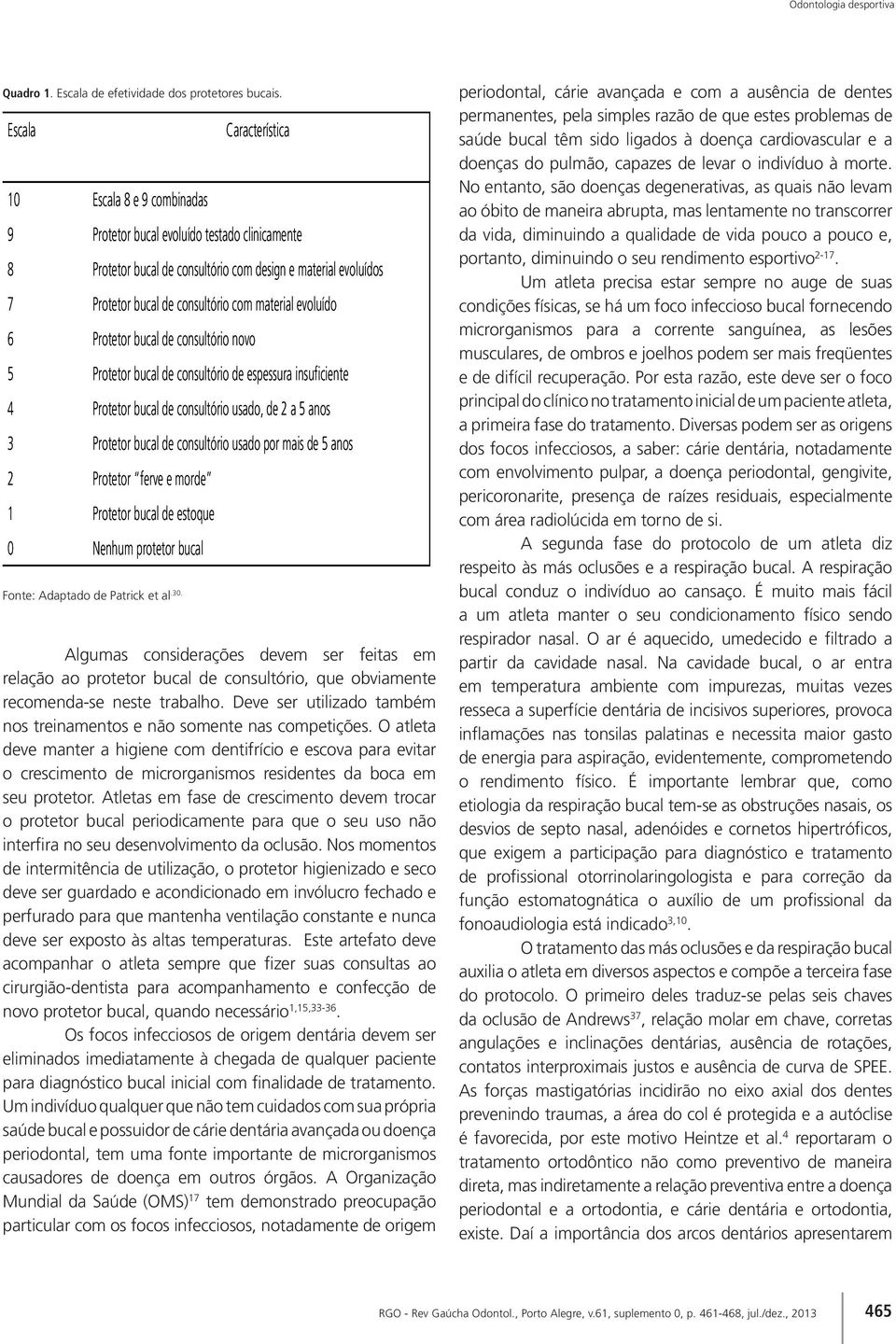 Odontologia desportiva

Quadro 1. Escala de efetividade dos protetores bucais.

| Escala | Característica |
|---|---|
| 10 | Escala 8 e 9 combinadas |
| 9 | Protetor bucal evoluído testado clinicamente |
| 8 | Protetor bucal de consultório com design e material evoluídos |
| 7 | Protetor bucal de consultório com material evoluído |
| 6 | Protetor bucal de consultório novo |
| 5 | Protetor bucal de consultório de espessura insuficiente |
| 4 | Protetor bucal de consultório usado, de 2 a 5 anos |
| 3 | Protetor bucal de consultório usado por mais de 5 anos |
| 2 | Protetor "ferve e morde" |
| 1 | Protetor bucal de estoque |
| 0 | Nenhum protetor bucal |

Fonte: Adaptado de Patrick et al.$^{30}$.

Algumas considerações devem ser feitas em relação ao protetor bucal de consultório, que obviamente recomenda-se neste trabalho. Deve ser utilizado também nos treinamentos e não somente nas competições. O atleta deve manter a higiene com dentifrício e escova para evitar o crescimento de microrganismos residentes da boca em seu protetor. Atletas em fase de crescimento devem trocar o protetor bucal periodicamente para que o seu uso não interfira no seu desenvolvimento da oclusão. Nos momentos de intermitência de utilização, o protetor higienizado e seco deve ser guardado e acondicionado em invólucro fechado e perfurado para que mantenha ventilação constante e nunca deve ser exposto às altas temperaturas. Este artefato deve acompanhar o atleta sempre que fizer suas consultas ao cirurgião-dentista para acompanhamento e confecção de novo protetor bucal, quando necessário$^{1,15,33-36}$.

Os focos infecciosos de origem dentária devem ser eliminados imediatamente à chegada de qualquer paciente para diagnóstico bucal inicial com finalidade de tratamento. Um indivíduo qualquer que não tem cuidados com sua própria saúde bucal e possuidor de cárie dentária avançada ou doença periodontal, tem uma fonte importante de microrganismos causadores de doença em outros órgãos. A Organização Mundial da Saúde (OMS)$^{17}$ tem demonstrado preocupação particular com os focos infecciosos, notadamente de origem periodontal, cárie avançada e com a ausência de dentes permanentes, pela simples razão de que estes problemas de saúde bucal têm sido ligados à doença cardiovascular e a doenças do pulmão, capazes de levar o indivíduo à morte. No entanto, são doenças degenerativas, as quais não levam ao óbito de maneira abrupta, mas lentamente no transcorrer da vida, diminuindo a qualidade de vida pouco a pouco e, portanto, diminuindo o seu rendimento esportivo$^{2-17}$.

Um atleta precisa estar sempre no auge de suas condições físicas, se há um foco infeccioso bucal fornecendo microrganismos para a corrente sanguínea, as lesões musculares, de ombros e joelhos podem ser mais freqüentes e de difícil recuperação. Por esta razão, este deve ser o foco principal do clínico no tratamento inicial de um paciente atleta, a primeira fase do tratamento. Diversas podem ser as origens dos focos infecciosos, a saber: cárie dentária, notadamente com envolvimento pulpar, a doença periodontal, gengivite, pericoronarite, presença de raízes residuais, especialmente com área radiolúcida em torno de si.

A segunda fase do protocolo de um atleta diz respeito às más oclusões e a respiração bucal. A respiração bucal conduz o indivíduo ao cansaço. É muito mais fácil a um atleta manter o seu condicionamento físico sendo respirador nasal. O ar é aquecido, umedecido e filtrado a partir da cavidade nasal. Na cavidade bucal, o ar entra em temperatura ambiente com impurezas, muitas vezes resseca a superfície dentária de incisivos superiores, provoca inflamações nas tonsilas palatinas e necessita maior gasto de energia para aspiração, evidentemente, comprometendo o rendimento físico. É importante lembrar que, como etiologia da respiração bucal tem-se as obstruções nasais, os desvios de septo nasal, adenóides e cornetos hipertróficos, que exigem a participação para diagnóstico e tratamento de profissional otorrinolaringologista e para correção da função estomatognática o auxílio de um profissional da fonoaudiologia está indicado$^{3,10}$.

O tratamento das más oclusões e da respiração bucal auxilia o atleta em diversos aspectos e compõe a terceira fase do protocolo. O primeiro deles traduz-se pelas seis chaves da oclusão de Andrews$^{37}$, relação molar em chave, corretas angulações e inclinações dentárias, ausência de rotações, contatos interproximais justos e ausência de curva de SPEE. As forças mastigatórias incidirão no eixo axial dos dentes prevenindo traumas, a área do col é protegida e a autóclise é favorecida, por este motivo Heintze et al.$^{4}$ reportaram o tratamento ortodôntico não como preventivo de maneira direta, mas indiretamente a relação preventiva entre a doença periodontal e a ortodontia, e cárie dentária e ortodontia, existe. Daí a importância dos arcos dentários apresentarem

RGO - Rev Gaúcha Odontol., Porto Alegre, v.61, suplemento 0, p. 461-468, jul./dez., 2013 465